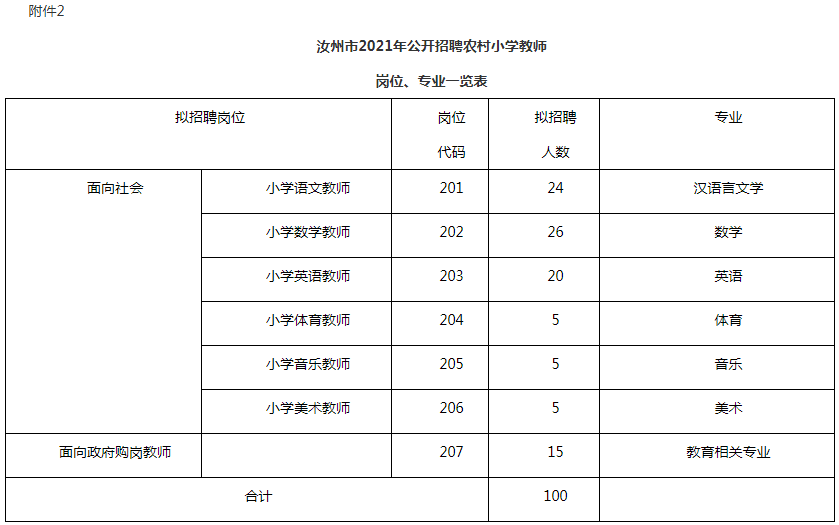 附件2

汝州市2021年公开招聘农村小学教师

岗位、专业一览表

| 拟招聘岗位 | | 岗位代码 | 拟招聘人数 | 专业 |
|---|---|---|---|---|
| 面向社会 | 小学语文教师 | 201 | 24 | 汉语言文学 |
| | 小学数学教师 | 202 | 26 | 数学 |
| | 小学英语教师 | 203 | 20 | 英语 |
| | 小学体育教师 | 204 | 5 | 体育 |
| | 小学音乐教师 | 205 | 5 | 音乐 |
| | 小学美术教师 | 206 | 5 | 美术 |
| 面向政府购岗教师 | | 207 | 15 | 教育相关专业 |
| 合计 | | | 100 | |